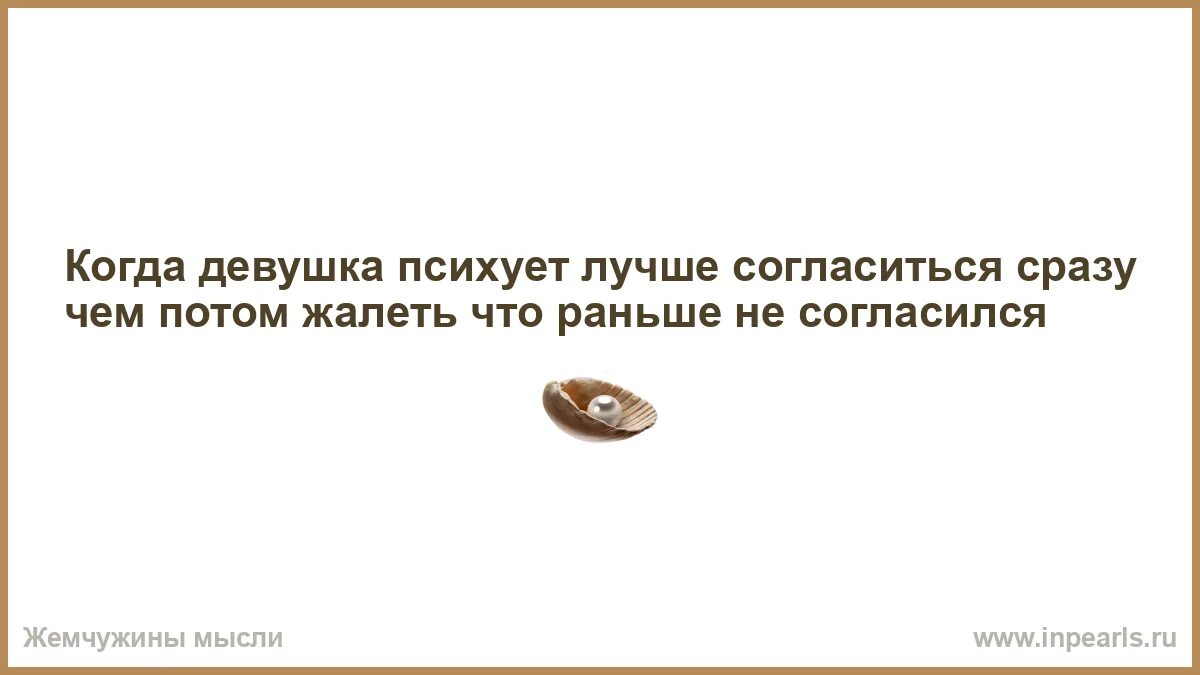 Когда девушка психует лучше согласиться сразу чем потом жалеть что раньше не согласился

Жемчужины мысли

www.inpearls.ru